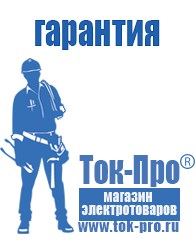 гарантия

Ток-Про®

магазин электротоваров

www.tok-pro.ru